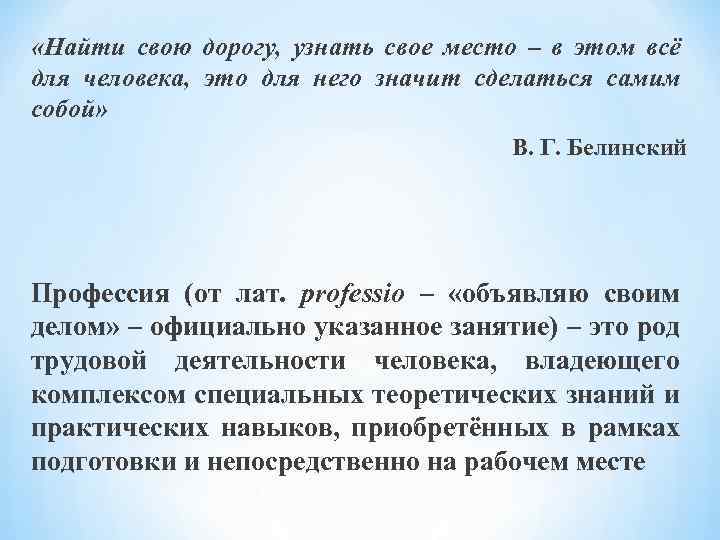 «Найти свою дорогу, узнать свое место – в этом всё для человека, это для него значит сделаться самим собой»

В. Г. Белинский

Профессия (от лат. professio – «объявляю своим делом» – официально указанное занятие) – это род трудовой деятельности человека, владеющего комплексом специальных теоретических знаний и практических навыков, приобретённых в рамках подготовки и непосредственно на рабочем месте